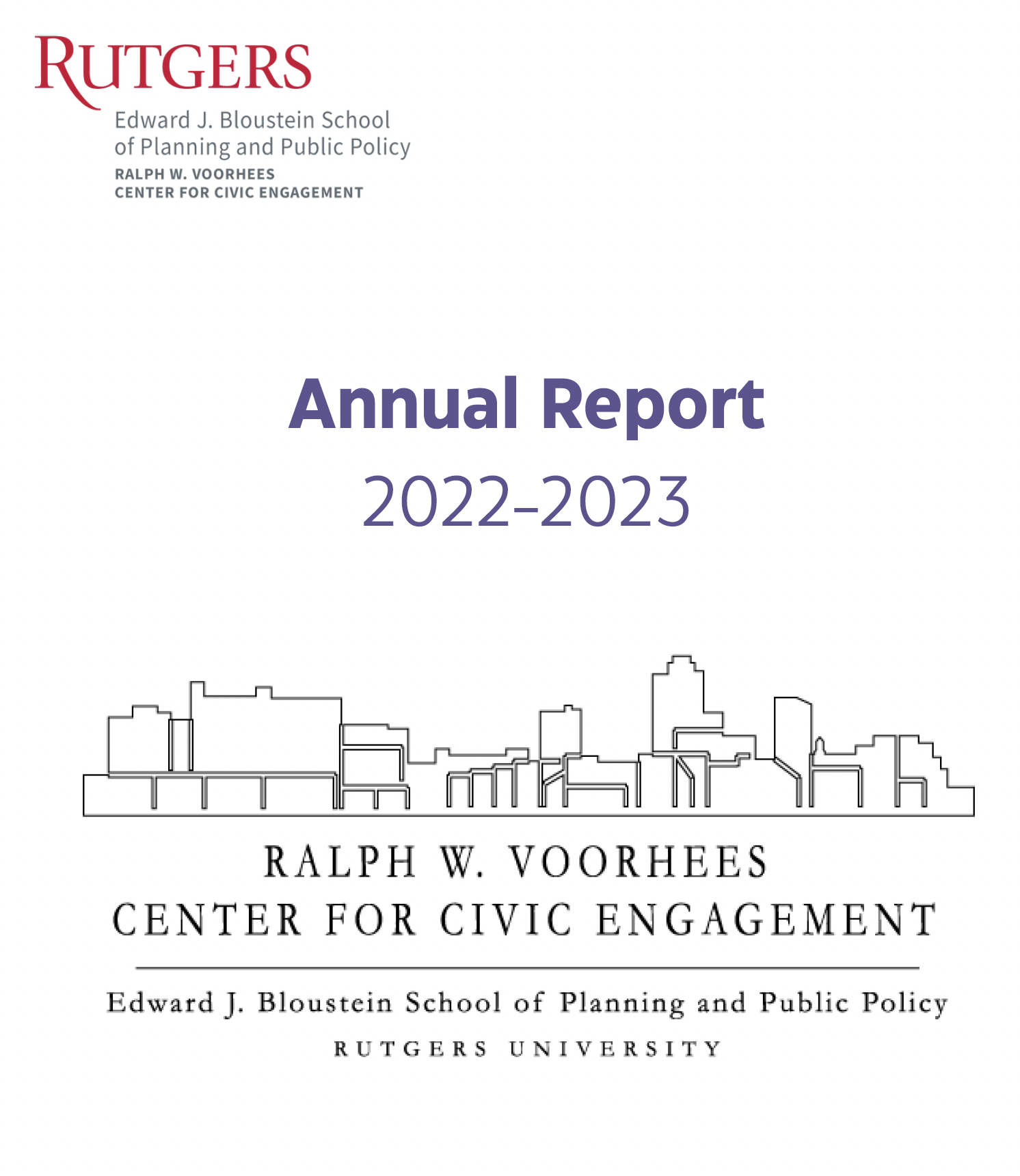 RUTGERS
Edward J. Bloustein School of Planning and Public Policy
RALPH W. VOORHEES CENTER FOR CIVIC ENGAGEMENT

Annual Report
2022–2023

RALPH W. VOORHEES
CENTER FOR CIVIC ENGAGEMENT

Edward J. Bloustein School of Planning and Public Policy
RUTGERS UNIVERSITY